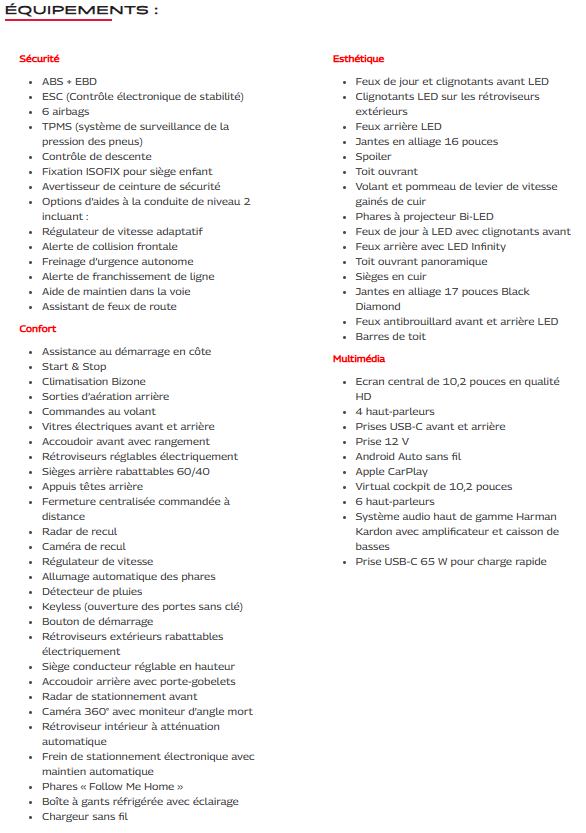 ÉQUIPEMENTS :

Sécurité

- ABS + EBD
- ESC (Contrôle électronique de stabilité)
- 6 airbags
- TPMS (système de surveillance de la pression des pneus)
- Contrôle de descente
- Fixation ISOFIX pour siège enfant
- Avertisseur de ceinture de sécurité
- Options d'aides à la conduite de niveau 2 incluant :
- Régulateur de vitesse adaptatif
- Alerte de collision frontale
- Freinage d'urgence autonome
- Alerte de franchissement de ligne
- Aide de maintien dans la voie
- Assistant de feux de route

Confort

- Assistance au démarrage en côte
- Start & Stop
- Climatisation Bizone
- Sorties d'aération arrière
- Commandes au volant
- Vitres électriques avant et arrière
- Accoudoir avant avec rangement
- Rétroviseurs réglables électriquement
- Sièges arrière rabattables 60/40
- Appuis têtes arrière
- Fermeture centralisée commandée à distance
- Radar de recul
- Caméra de recul
- Régulateur de vitesse
- Allumage automatique des phares
- Détecteur de pluies
- Keyless (ouverture des portes sans clé)
- Bouton de démarrage
- Rétroviseurs extérieurs rabattables électriquement
- Siège conducteur réglable en hauteur
- Accoudoir arrière avec porte-gobelets
- Radar de stationnement avant
- Caméra 360° avec moniteur d'angle mort
- Rétroviseur intérieur à atténuation automatique
- Frein de stationnement électronique avec maintien automatique
- Phares « Follow Me Home »
- Boîte à gants réfrigérée avec éclairage
- Chargeur sans fil

Esthétique

- Feux de jour et clignotants avant LED
- Clignotants LED sur les rétroviseurs extérieurs
- Feux arrière LED
- Jantes en alliage 16 pouces
- Spoiler
- Toit ouvrant
- Volant et pommeau de levier de vitesse gainés de cuir
- Phares à projecteur Bi-LED
- Feux de jour à LED avec clignotants avant
- Feux arrière avec LED Infinity
- Toit ouvrant panoramique
- Sièges en cuir
- Jantes en alliage 17 pouces Black Diamond
- Feux antibrouillard avant et arrière LED
- Barres de toit

Multimédia

- Ecran central de 10,2 pouces en qualité HD
- 4 haut-parleurs
- Prises USB-C avant et arrière
- Prise 12 V
- Android Auto sans fil
- Apple CarPlay
- Virtual cockpit de 10,2 pouces
- 6 haut-parleurs
- Système audio haut de gamme Harman Kardon avec amplificateur et caisson de basses
- Prise USB-C 65 W pour charge rapide